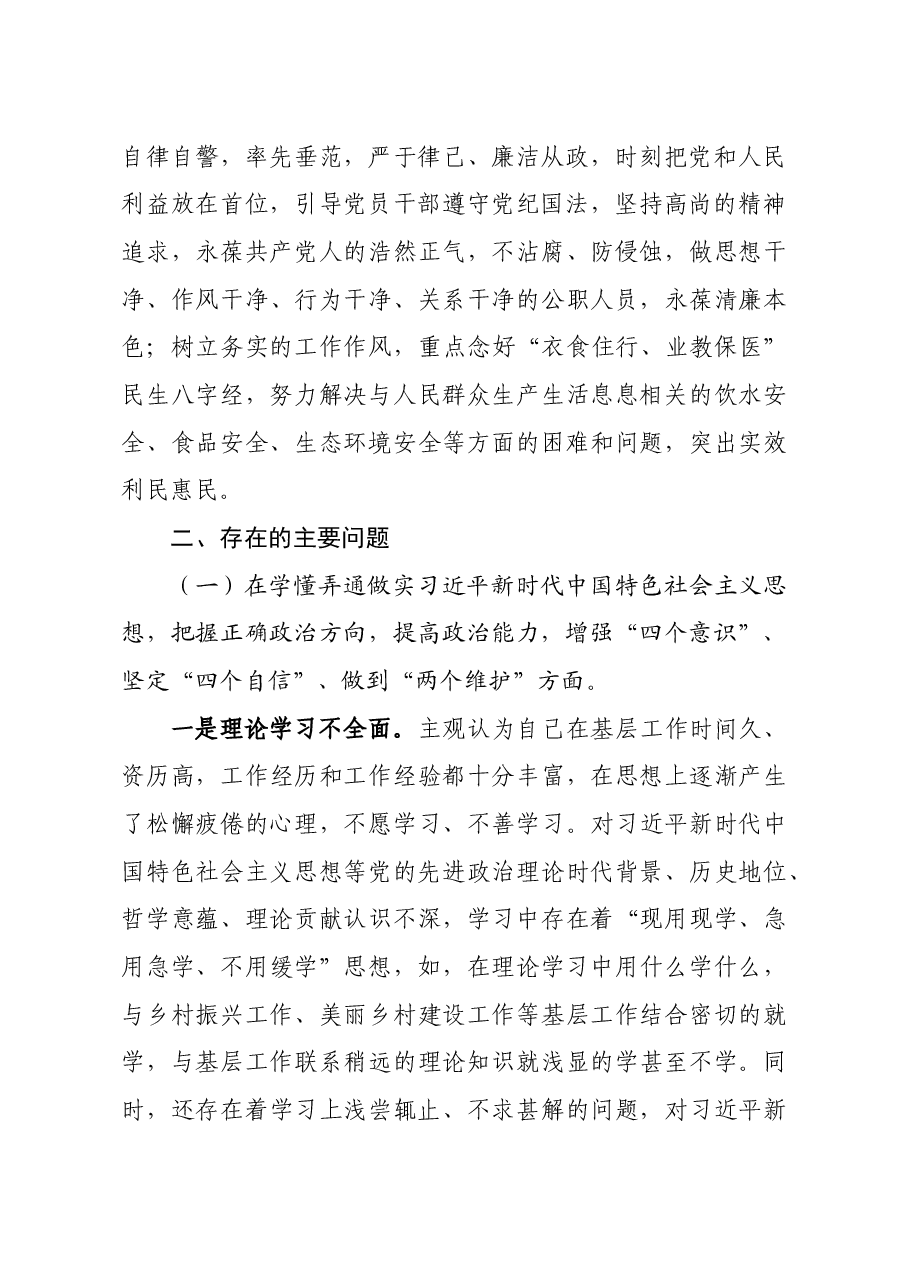 自律自警，率先垂范，严于律己、廉洁从政，时刻把党和人民利益放在首位，引导党员干部遵守党纪国法，坚持高尚的精神追求，永葆共产党人的浩然正气，不沾腐、防侵蚀，做思想干净、作风干净、行为干净、关系干净的公职人员，永葆清廉本色；树立务实的工作作风，重点念好“衣食住行、业教保医”民生八字经，努力解决与人民群众生产生活息息相关的饮水安全、食品安全、生态环境安全等方面的困难和问题，突出实效利民惠民。

二、存在的主要问题

（一）在学懂弄通做实习近平新时代中国特色社会主义思想，把握正确政治方向，提高政治能力，增强“四个意识”、坚定“四个自信”、做到“两个维护”方面。

一是理论学习不全面。主观认为自己在基层工作时间久、资历高，工作经历和工作经验都十分丰富，在思想上逐渐产生了松懈疲倦的心理，不愿学习、不善学习。对习近平新时代中国特色社会主义思想等党的先进政治理论时代背景、历史地位、哲学意蕴、理论贡献认识不深，学习中存在着“现用现学、急用急学、不用缓学”思想，如，在理论学习中用什么学什么，与乡村振兴工作、美丽乡村建设工作等基层工作结合密切的就学，与基层工作联系稍远的理论知识就浅显的学甚至不学。同时，还存在着学习上浅尝辄止、不求甚解的问题，对习近平新